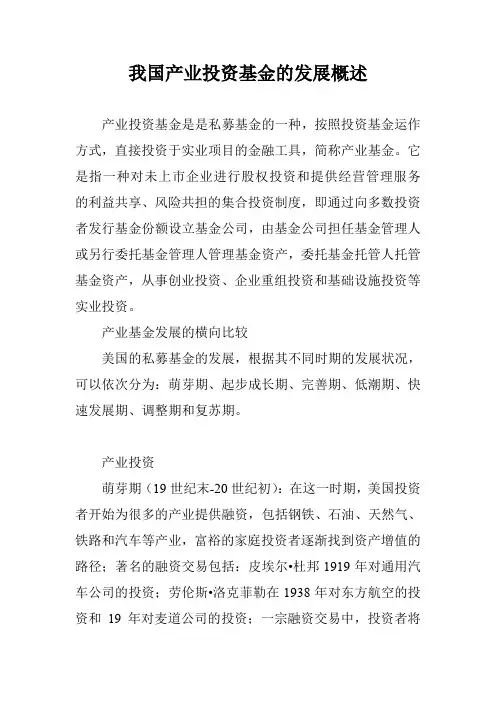 我国产业投资基金的发展概述

产业投资基金是是私募基金的一种，按照投资基金运作方式，直接投资于实业项目的金融工具，简称产业基金。它是指一种对未上市企业进行股权投资和提供经营管理服务的利益共享、风险共担的集合投资制度，即通过向多数投资者发行基金份额设立基金公司，由基金公司担任基金管理人或另行委托基金管理人管理基金资产，委托基金托管人托管基金资产，从事创业投资、企业重组投资和基础设施投资等实业投资。

产业基金发展的横向比较

美国的私募基金的发展，根据其不同时期的发展状况，可以依次分为：萌芽期、起步成长期、完善期、低潮期、快速发展期、调整期和复苏期。

产业投资

萌芽期（19 世纪末-20 世纪初）：在这一时期，美国投资者开始为很多的产业提供融资，包括钢铁、石油、天然气、铁路和汽车等产业，富裕的家庭投资者逐渐找到资产增值的路径；著名的融资交易包括：皮埃尔•杜邦 1919 年对通用汽车公司的投资；劳伦斯•洛克菲勒在 1938 年对东方航空的投资和 19 年对麦道公司的投资；一宗融资交易中，投资者将